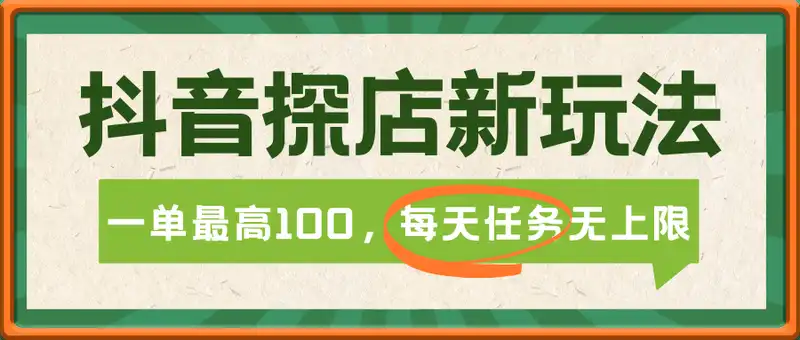 抖音探店新玩法

一单最高100，每天任务无上限